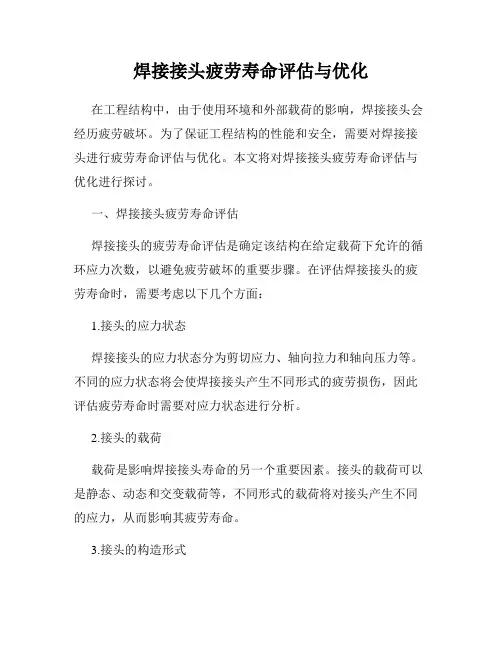 焊接接头疲劳寿命评估与优化

在工程结构中，由于使用环境和外部载荷的影响，焊接接头会经历疲劳破坏。为了保证工程结构的性能和安全，需要对焊接接头进行疲劳寿命评估与优化。本文将对焊接接头疲劳寿命评估与优化进行探讨。

一、焊接接头疲劳寿命评估

焊接接头的疲劳寿命评估是确定该结构在给定载荷下允许的循环应力次数，以避免疲劳破坏的重要步骤。在评估焊接接头的疲劳寿命时，需要考虑以下几个方面：

1.接头的应力状态

焊接接头的应力状态分为剪切应力、轴向拉力和轴向压力等。不同的应力状态将会使焊接接头产生不同形式的疲劳损伤，因此评估疲劳寿命时需要对应力状态进行分析。

2.接头的载荷

载荷是影响焊接接头寿命的另一个重要因素。接头的载荷可以是静态、动态和交变载荷等，不同形式的载荷将对接头产生不同的应力，从而影响其疲劳寿命。

3.接头的构造形式